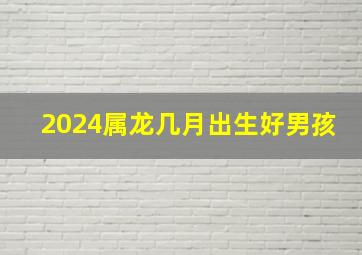 2024属龙几月出生好男孩